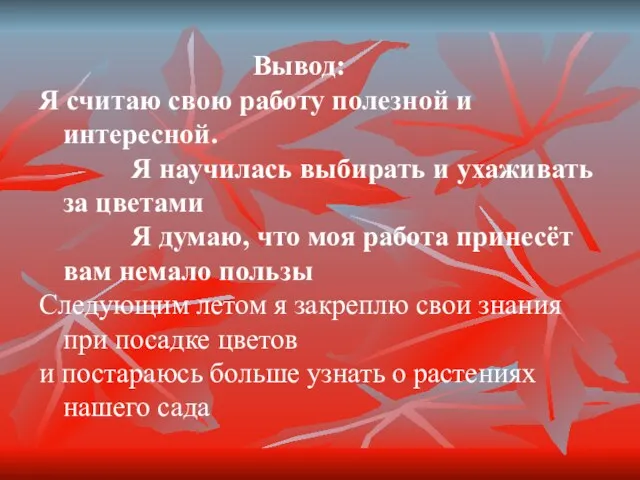 Вывод:
Я считаю свою работу полезной и интересной.

Я научилась выбирать и ухаживать за цветами

Я думаю, что моя работа принесёт вам немало пользы

Следующим летом я закреплю свои знания при посадке цветов
и постараюсь больше узнать о растениях нашего сада